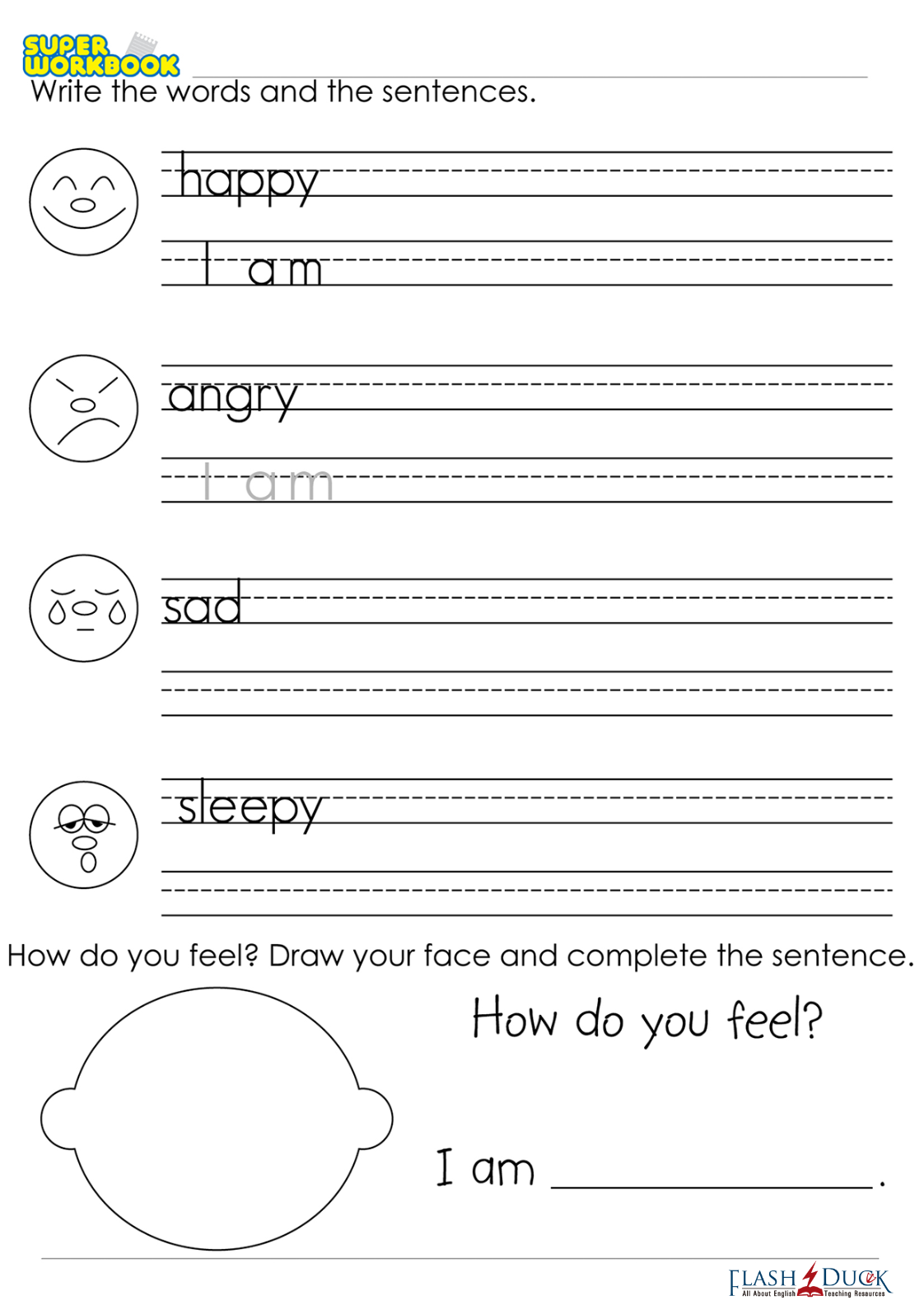 SUPER WORKBOOK

Write the words and the sentences.

happy

I am

angry

I am

sad

sleepy

How do you feel? Draw your face and complete the sentence.

How do you feel?

I am ____.

FLASH DUCK
All About English Teaching Resources